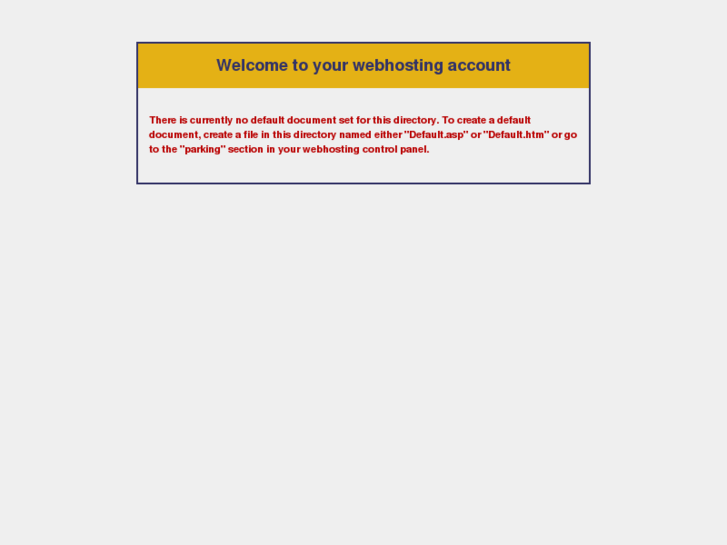 Welcome to your webhosting account

There is currently no default document set for this directory. To create a default document, create a file in this directory named either "Default.asp" or "Default.htm" or go to the "parking" section in your webhosting control panel.